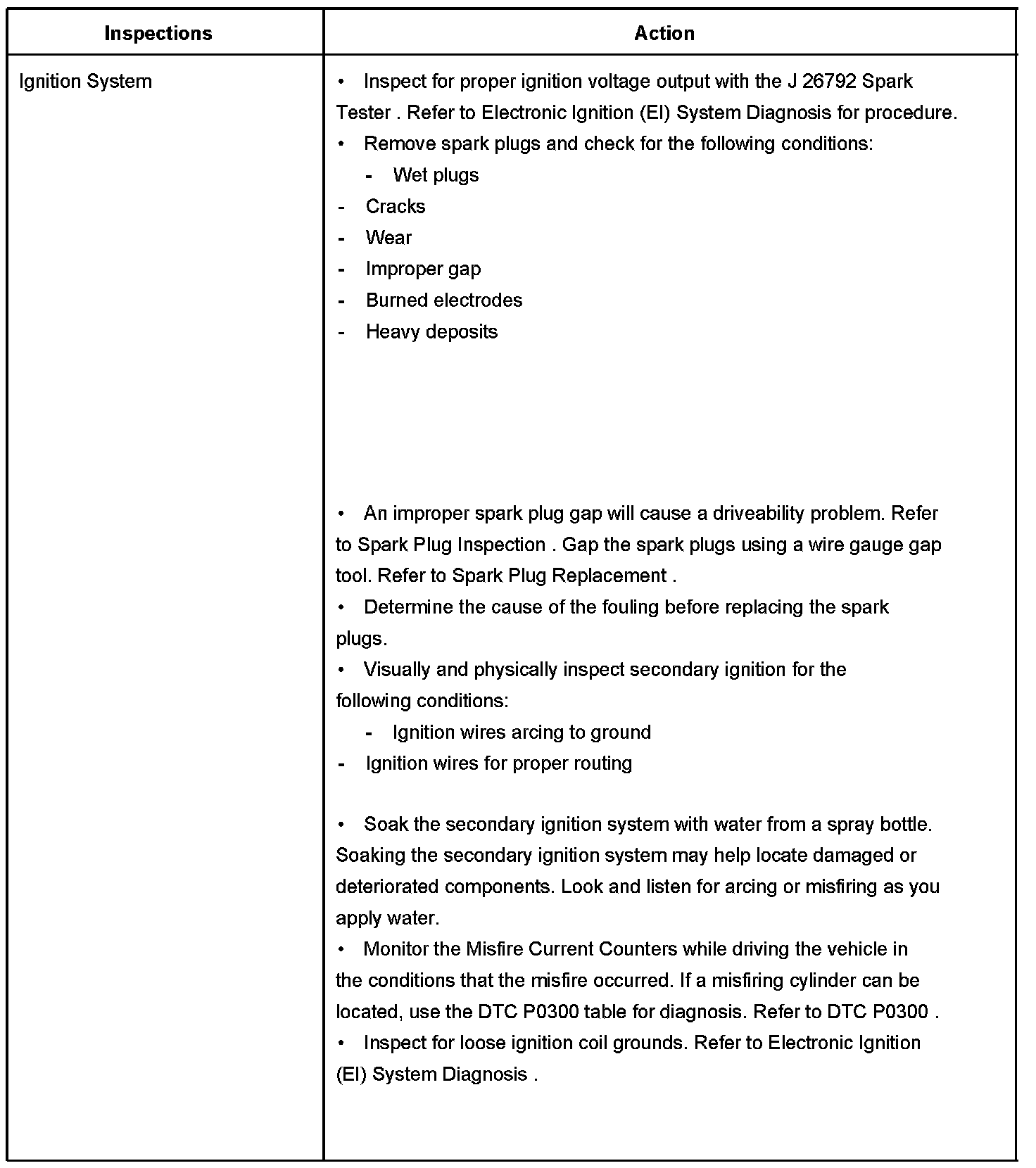 | Inspections | Action |
|---|---|
| Ignition System | • Inspect for proper ignition voltage output with the J 26792 Spark Tester . Refer to Electronic Ignition (EI) System Diagnosis for procedure.<br>• Remove spark plugs and check for the following conditions:<br>- Wet plugs<br>- Cracks<br>- Wear<br>- Improper gap<br>- Burned electrodes<br>- Heavy deposits<br><br>• An improper spark plug gap will cause a driveability problem. Refer to Spark Plug Inspection . Gap the spark plugs using a wire gauge gap tool. Refer to Spark Plug Replacement .<br>• Determine the cause of the fouling before replacing the spark plugs.<br>• Visually and physically inspect secondary ignition for the following conditions:<br>- Ignition wires arcing to ground<br>- Ignition wires for proper routing<br><br>• Soak the secondary ignition system with water from a spray bottle. Soaking the secondary ignition system may help locate damaged or deteriorated components. Look and listen for arcing or misfiring as you apply water.<br>• Monitor the Misfire Current Counters while driving the vehicle in the conditions that the misfire occurred. If a misfiring cylinder can be located, use the DTC P0300 table for diagnosis. Refer to DTC P0300 .<br>• Inspect for loose ignition coil grounds. Refer to Electronic Ignition (EI) System Diagnosis . |